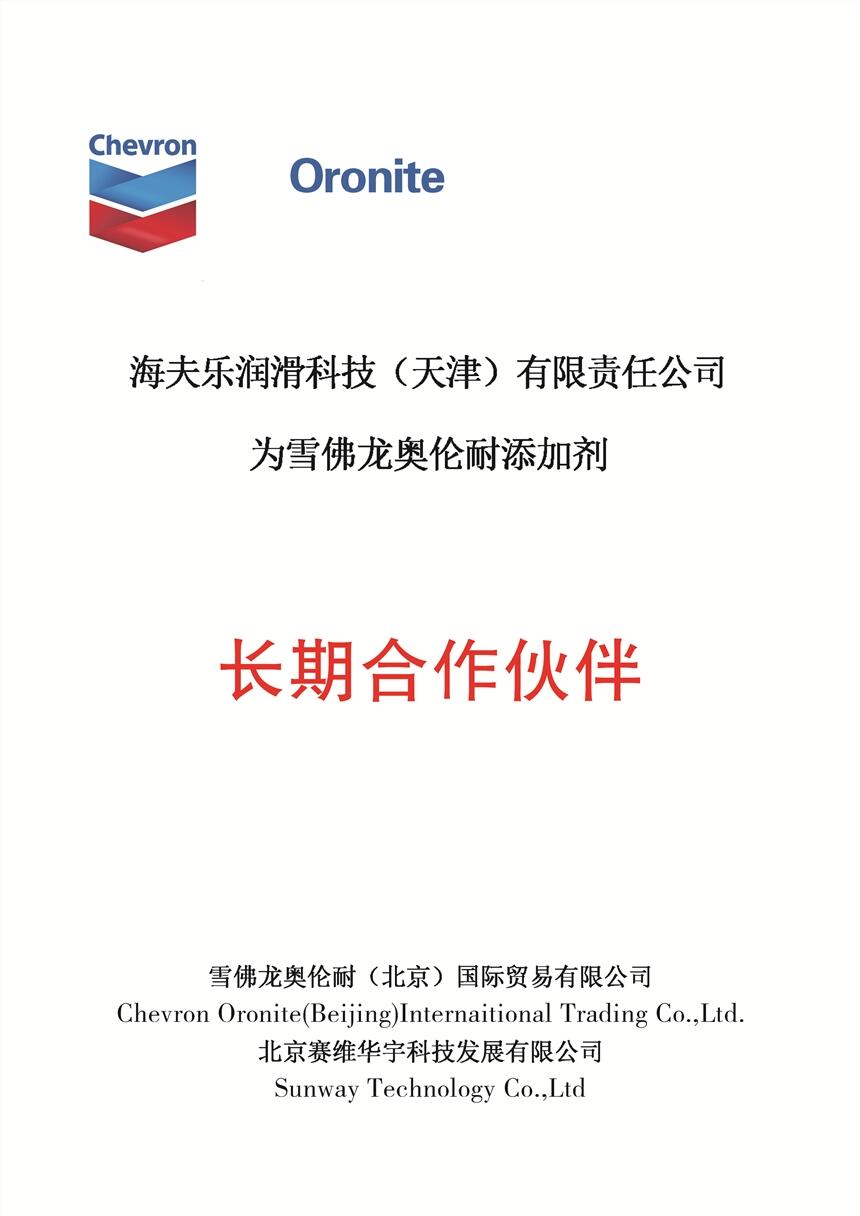 Chevron

Oronite

海夫乐润滑科技（天津）有限责任公司

为雪佛龙奥伦耐添加剂

长期合作伙伴

雪佛龙奥伦耐（北京）国际贸易有限公司
Chevron Oronite(Beijing)Internaitional Trading Co.,Ltd.
北京赛维华宇科技发展有限公司
Sunway Technology Co.,Ltd